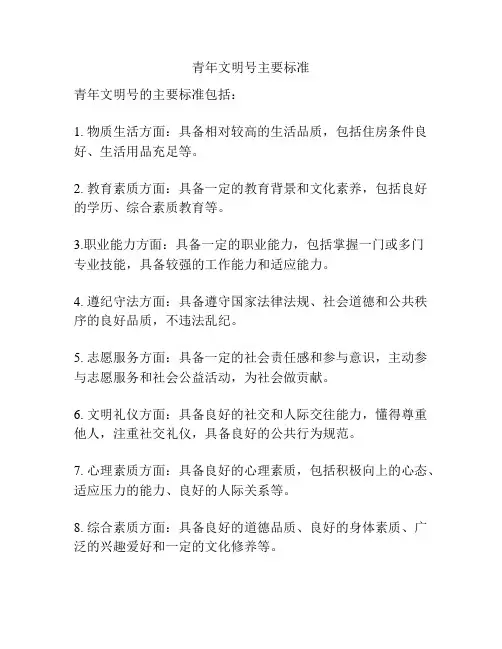 青年文明号主要标准

青年文明号的主要标准包括：

1. 物质生活方面：具备相对较高的生活品质，包括住房条件良好、生活用品充足等。

2. 教育素质方面：具备一定的教育背景和文化素养，包括良好的学历、综合素质教育等。

3.职业能力方面：具备一定的职业能力，包括掌握一门或多门专业技能，具备较强的工作能力和适应能力。

4. 遵纪守法方面：具备遵守国家法律法规、社会道德和公共秩序的良好品质，不违法乱纪。

5. 志愿服务方面：具备一定的社会责任感和参与意识，主动参与志愿服务和社会公益活动，为社会做贡献。

6. 文明礼仪方面：具备良好的社交和人际交往能力，懂得尊重他人，注重社交礼仪，具备良好的公共行为规范。

7. 心理素质方面：具备良好的心理素质，包括积极向上的心态、适应压力的能力、良好的人际关系等。

8. 综合素质方面：具备良好的道德品质、良好的身体素质、广泛的兴趣爱好和一定的文化修养等。